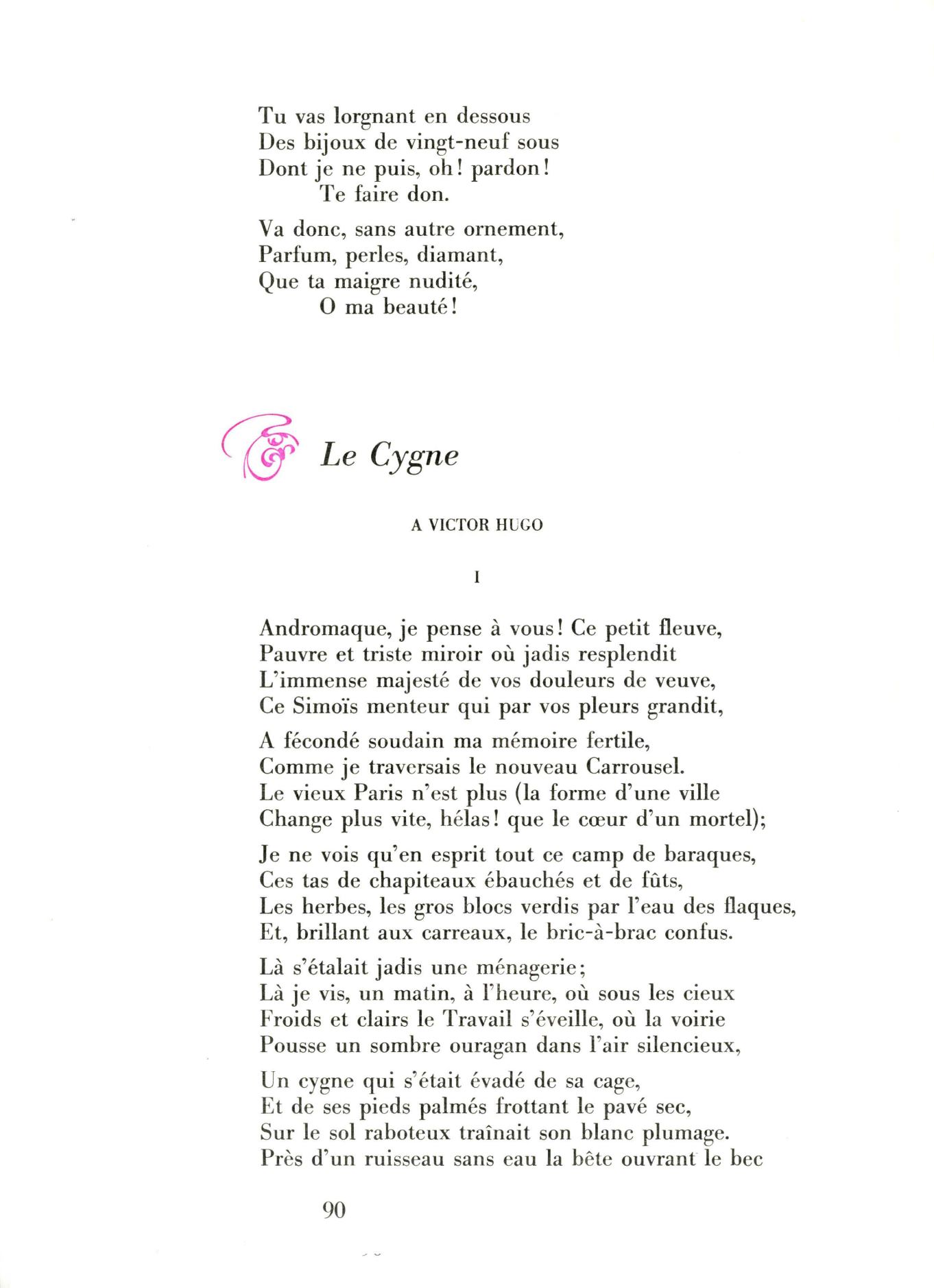 Tu vas lorgnant en dessous
Des bijoux de vingt-neuf sous
Dont je ne puis, oh! pardon!
Te faire don.

Va donc, sans autre ornement,
Parfum, perles, diamant,
Que ta maigre nudité,
O ma beauté!

Le Cygne

A VICTOR HUGO

I

Andromaque, je pense à vous! Ce petit fleuve,
Pauvre et triste miroir où jadis resplendit
L'immense majesté de vos douleurs de veuve,
Ce Simoïs menteur qui par vos pleurs grandit,

A fécondé soudain ma mémoire fertile,
Comme je traversais le nouveau Carrousel.
Le vieux Paris n'est plus (la forme d'une ville
Change plus vite, hélas! que le cœur d'un mortel);

Je ne vois qu'en esprit tout ce camp de baraques,
Ces tas de chapiteaux ébauchés et de fûts,
Les herbes, les gros blocs verdis par l'eau des flaques,
Et, brillant aux carreaux, le bric-à-brac confus.

Là s'étalait jadis une ménagerie;
Là je vis, un matin, à l'heure, où sous les cieux
Froids et clairs le Travail s'éveille, où la voirie
Pousse un sombre ouragan dans l'air silencieux,

Un cygne qui s'était évadé de sa cage,
Et de ses pieds palmés frottant le pavé sec,
Sur le sol raboteux traînait son blanc plumage.
Près d'un ruisseau sans eau la bête ouvrant le bec

90